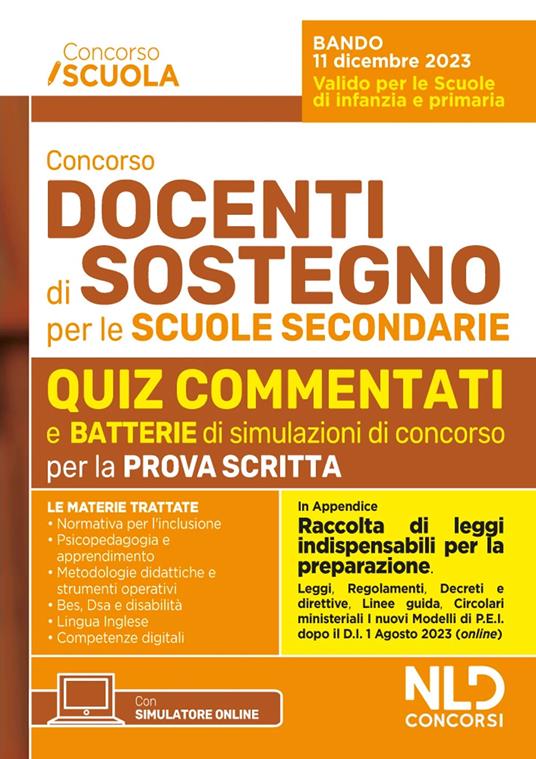 Concorso
SCUOLA

BANDO
11 dicembre 2023
Valido per le Scuole di infanzia e primaria

Concorso
DOCENTI
di SOSTEGNO
per le SCUOLE SECONDARIE

QUIZ COMMENTATI
e BATTERIE di simulazioni di concorso
per la PROVA SCRITTA

LE MATERIE TRATTATE
• Normativa per l'inclusione
• Psicopedagogia e apprendimento
• Metodologie didattiche e strumenti operativi
• Bes, Dsa e disabilità
• Lingua Inglese
• Competenze digitali

In Appendice
Raccolta di leggi indispensabili per la preparazione.
Leggi, Regolamenti, Decreti e direttive, Linee guida, Circolari ministeriali I nuovi Modelli di P.E.I. dopo il D.I. 1 Agosto 2023 (online)

Con
SIMULATORE ONLINE

NLD
CONCORSI